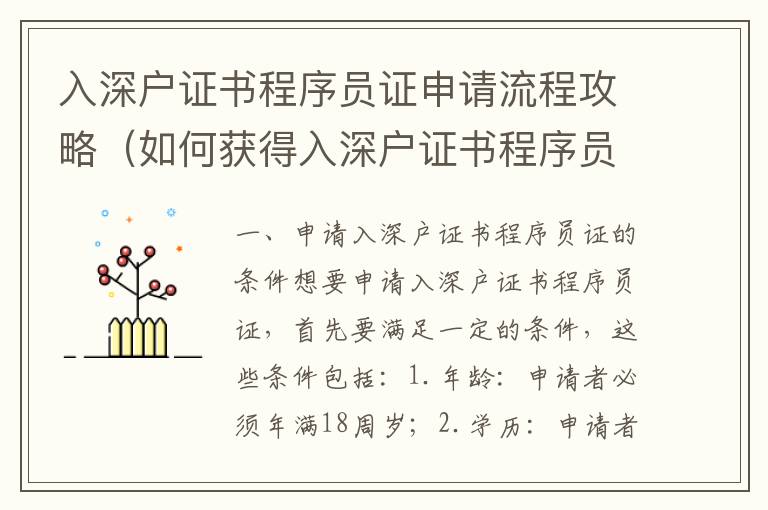 入深户证书程序员证申请流程攻略（如何获得入深户证书程序员

一、申请入深户证书程序员证的条件想要申请入深户证书程序员证，首先要满足一定的条件，这些条件包括：1. 年龄：申请者必须年满18周岁；2. 学历：申请者